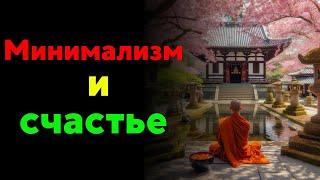 Минимализм
и
счастье